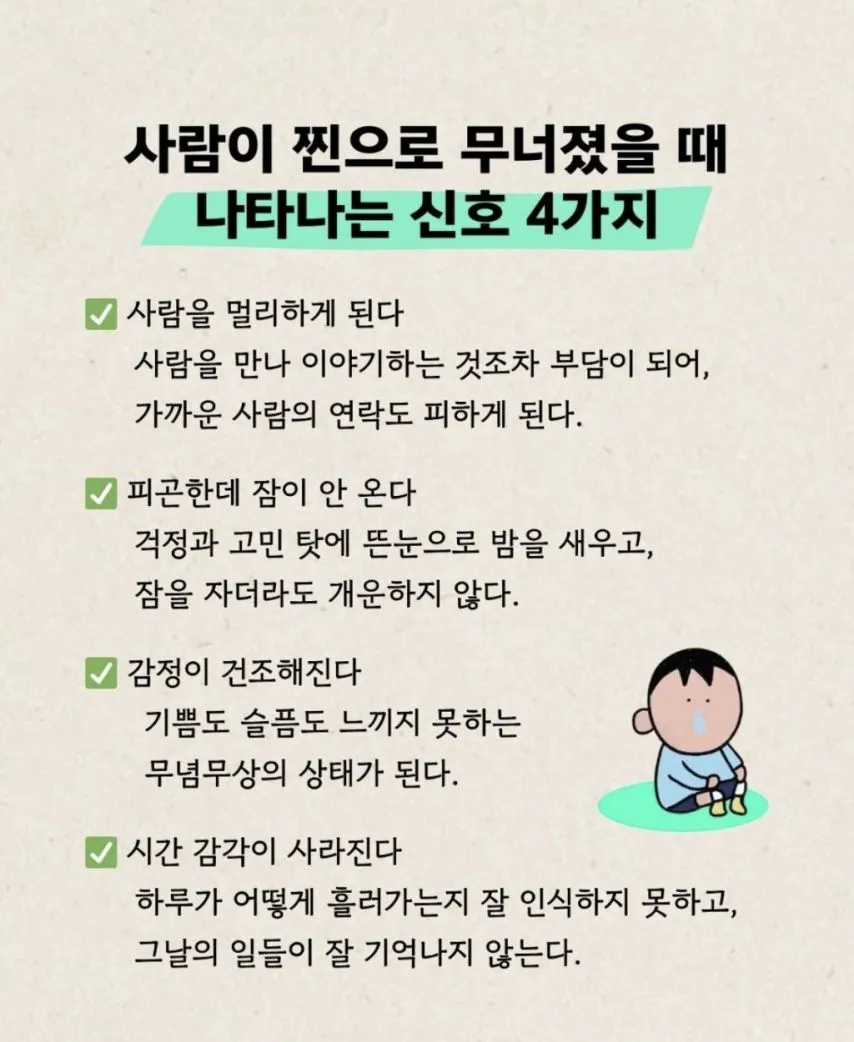 사람이 찐으로 무너졌을 때
나타나는 신호 4가지

✅ 사람을 멀리하게 된다
사람을 만나 이야기하는 것조차 부담이 되어, 가까운 사람의 연락도 피하게 된다.

✅ 피곤한데 잠이 안 온다
걱정과 고민 탓에 뜬눈으로 밤을 새우고, 잠을 자더라도 개운하지 않다.

✅ 감정이 건조해진다
기쁨도 슬픔도 느끼지 못하는 무념무상의 상태가 된다.

✅ 시간 감각이 사라진다
하루가 어떻게 흘러가는지 잘 인식하지 못하고, 그날의 일들이 잘 기억나지 않는다.